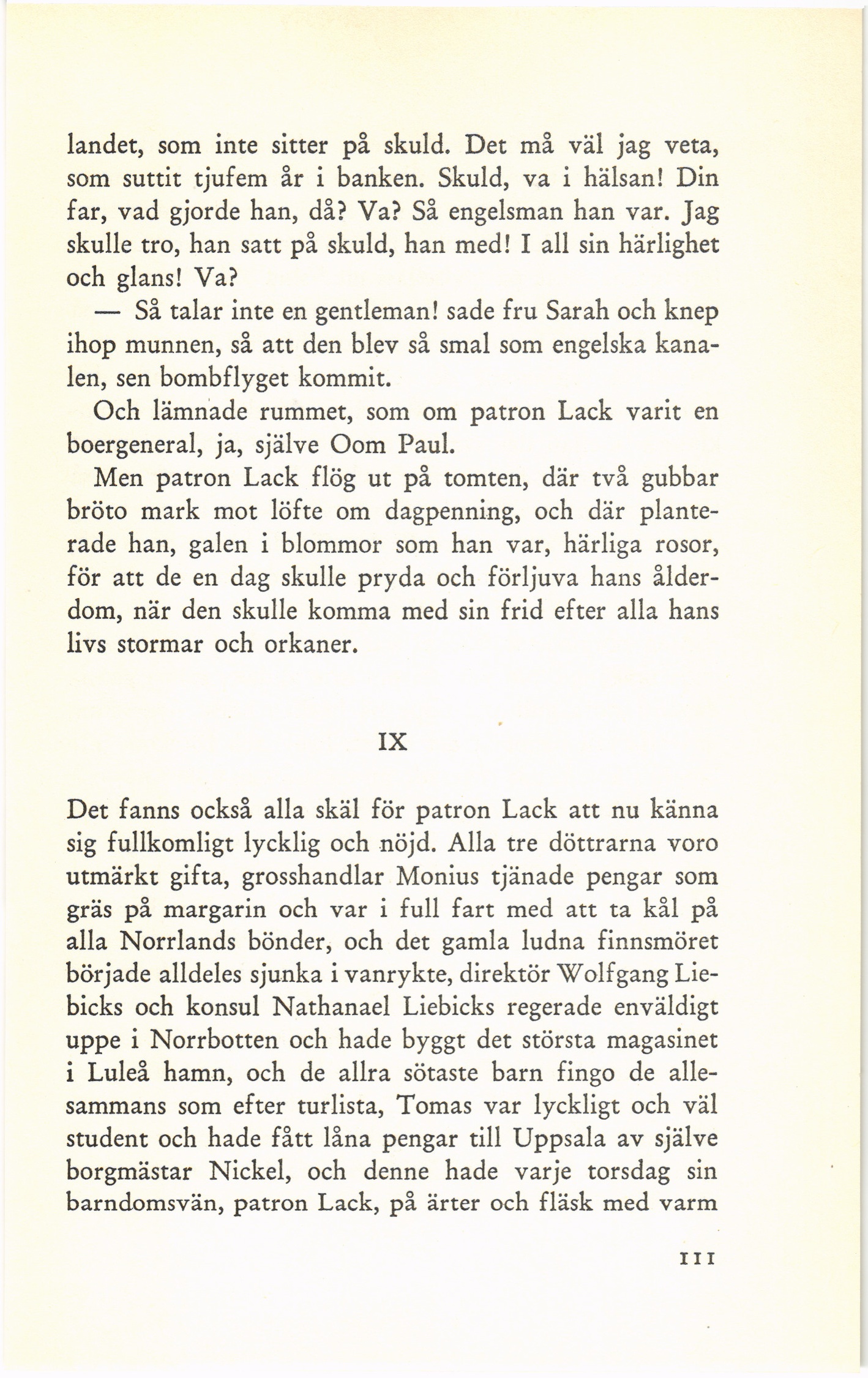 landet, som inte sitter på skuld. Det må väl jag veta, som suttit tjufem år i banken. Skuld, va i hälsan! Din far, vad gjorde han, då? Va? Så engelsman han var. Jag skulle tro, han satt på skuld, han med! I all sin härlighet och glans! Va?

— Så talar inte en gentleman! sade fru Sarah och knep ihop munnen, så att den blev så smal som engelska kanalen, sen bombflyget kommit.

Och lämnade rummet, som om patron Lack varit en boergeneral, ja, själve Oom Paul.

Men patron Lack flög ut på tomten, där två gubbar bröto mark mot löfte om dagpenning, och där planterade han, galen i blommor som han var, härliga rosor, för att de en dag skulle pryda och förljuva hans ålderdom, när den skulle komma med sin frid efter alla hans livs stormar och orkaner.

IX

Det fanns också alla skäl för patron Lack att nu känna sig fullkomligt lycklig och nöjd. Alla tre döttrarna voro utmärkt gifta, grosshandlar Monius tjänade pengar som gräs på margarin och var i full fart med att ta kål på alla Norrlands bönder, och det gamla ludna finnsmöret började alldeles sjunka i vanrykte, direktör Wolfgang Liebicks och konsul Nathanael Liebicks regerade enväldigt uppe i Norrbotten och hade byggt det största magasinet i Luleå hamn, och de allra sötaste barn fingo de allesammans som efter turlista, Tomas var lyckligt och väl student och hade fått låna pengar till Uppsala av själve borgmästar Nickel, och denne hade varje torsdag sin barndomsvän, patron Lack, på ärter och fläsk med varm

111